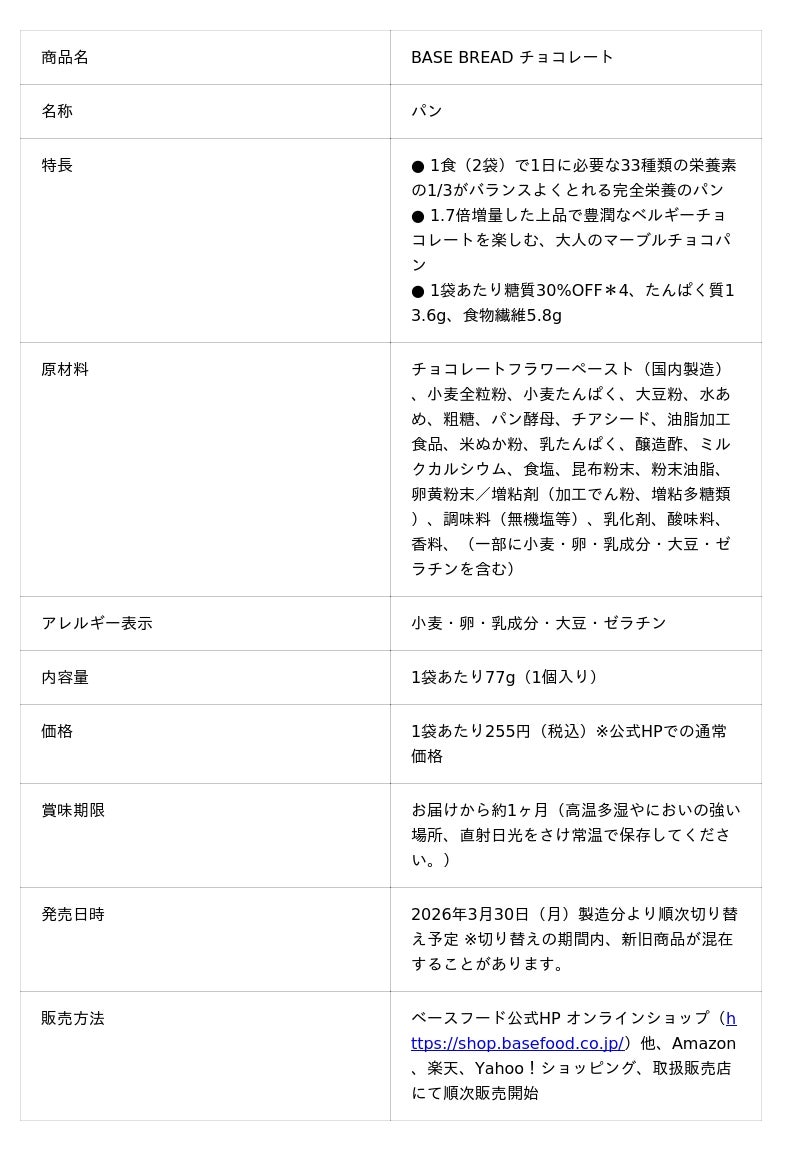 | 商品名 | BASE BREAD チョコレート |
|---|---|
| 名称 | パン |
| 特長 | ● 1食（2袋）で1日に必要な33種類の栄養素の1/3がバランスよくとれる完全栄養のパン ● 1.7倍増量した上品で豊潤なベルギーチョコレートを楽しむ、大人のマーブルチョコパン ● 1袋あたり糖質30%OFF＊4、たんぱく質13.6g、食物繊維5.8g |
| 原材料 | チョコレートフラワーペースト（国内製造）、小麦全粒粉、小麦たんぱく、大豆粉、水あめ、粗糖、パン酵母、チアシード、油脂加工食品、米ぬか粉、乳たんぱく、醸造酢、ミルクカルシウム、食塩、昆布粉末、粉末油脂、卵黄粉末／増粘剤（加工でん粉、増粘多糖類）、調味料（無機塩等）、乳化剤、酸味料、香料、（一部に小麦・卵・乳成分・大豆・ゼラチンを含む） |
| アレルギー表示 | 小麦・卵・乳成分・大豆・ゼラチン |
| 内容量 | 1袋あたり77g（1個入り） |
| 価格 | 1袋あたり255円（税込）※公式HPでの通常価格 |
| 賞味期限 | お届けから約1ヶ月（高温多湿やにおいの強い場所、直射日光をさけ常温で保存してください。） |
| 発売日時 | 2026年3月30日（月）製造分より順次切り替え予定 ※切り替えの期間内、新旧商品が混在することがあります。 |
| 販売方法 | ベースフード公式HP オンラインショップ（https://shop.basefood.co.jp/）他、Amazon、楽天、Yahoo！ショッピング、取扱販売店にて順次販売開始 |